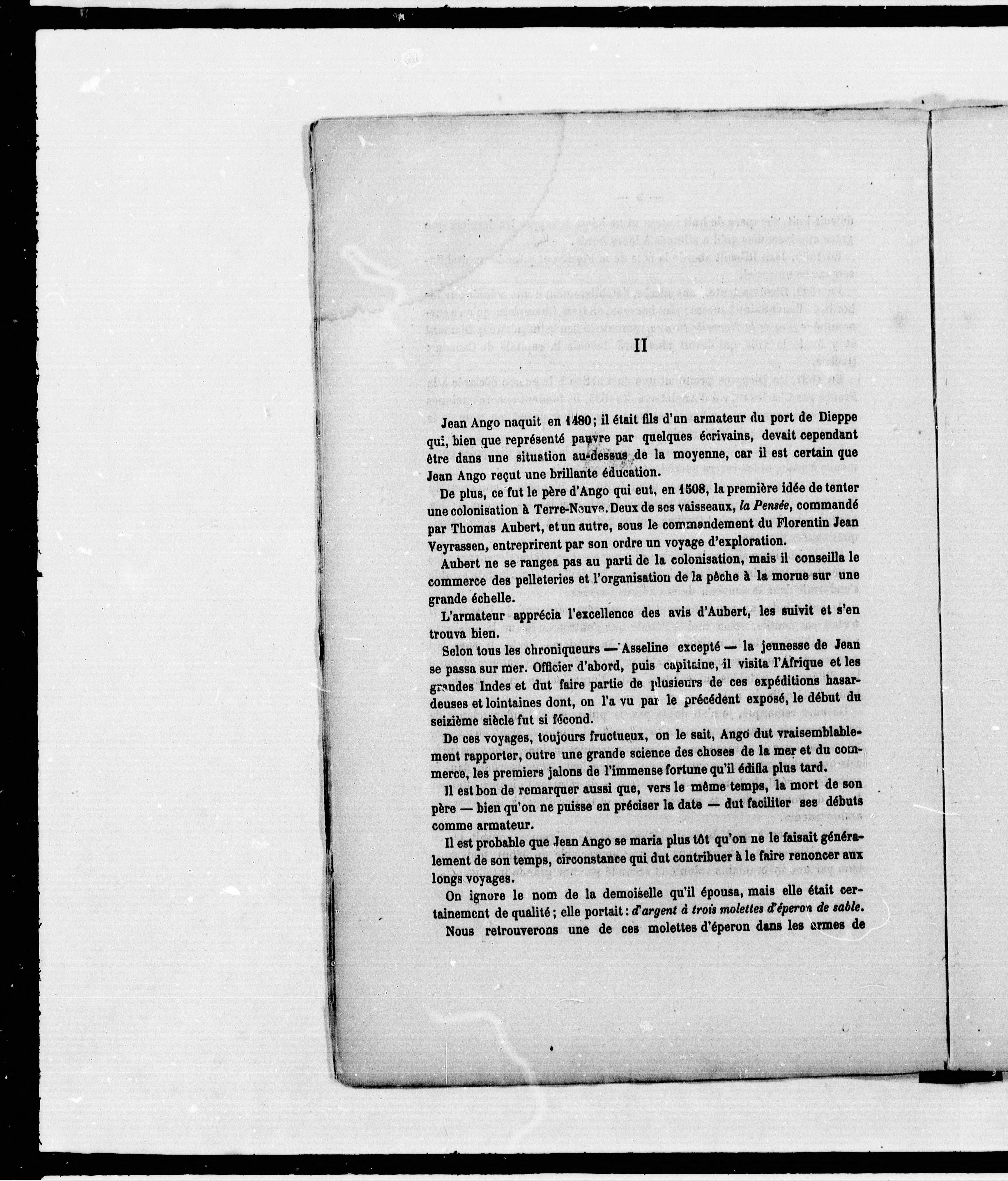 II

Jean Ango naquit en 1480; il était fils d'un armateur du port de Dieppe qui, bien que représenté pauvre par quelques écrivains, devait cependant être dans une situation au-dessus de la moyenne, car il est certain que Jean Ango reçut une brillante éducation.

De plus, ce fut le père d'Ango qui eut, en 1508, la première idée de tenter une colonisation à Terre-Neuve. Deux de ses vaisseaux, la Pensée, commandé par Thomas Aubert, et un autre, sous le commandement du Florentin Jean Veyrassen, entreprirent par son ordre un voyage d'exploration.

Aubert ne se rangea pas au parti de la colonisation, mais il conseilla le commerce des pelleteries et l'organisation de la pêche à la morue sur une grande échelle.

L'armateur apprécia l'excellence des avis d'Aubert, les suivit et s'en trouva bien.

Selon tous les chroniqueurs — Asseline excepté — la jeunesse de Jean se passa sur mer. Officier d'abord, puis capitaine, il visita l'Afrique et les grandes Indes et dut faire partie de plusieurs de ces expéditions hasardeuses et lointaines dont, on l'a vu par le précédent exposé, le début du seizième siècle fut si fécond.

De ces voyages, toujours fructueux, on le sait, Ango dut vraisemblablement rapporter, outre une grande science des choses de la mer et du commerce, les premiers jalons de l'immense fortune qu'il édifia plus tard.

Il est bon de remarquer aussi que, vers le même temps, la mort de son père — bien qu'on ne puisse en préciser la date — dut faciliter ses débuts comme armateur.

Il est probable que Jean Ango se maria plus tôt qu'on ne le faisait généralement de son temps, circonstance qui dut contribuer à le faire renoncer aux longs voyages.

On ignore le nom de la demoiselle qu'il épousa, mais elle était certainement de qualité; elle portait: d'argent à trois molettes d'éperon de sable.

Nous retrouverons une de ces molettes d'éperon dans les armes de